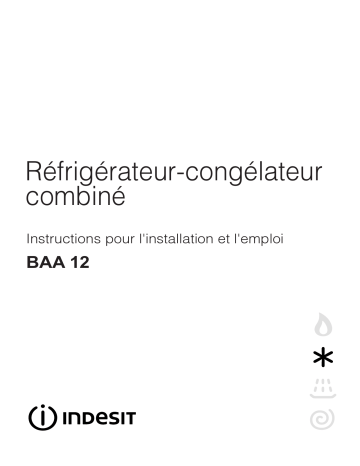 Réfrigérateur-congélateur combiné

Instructions pour l'installation et l'emploi

BAA 12

INDESIT